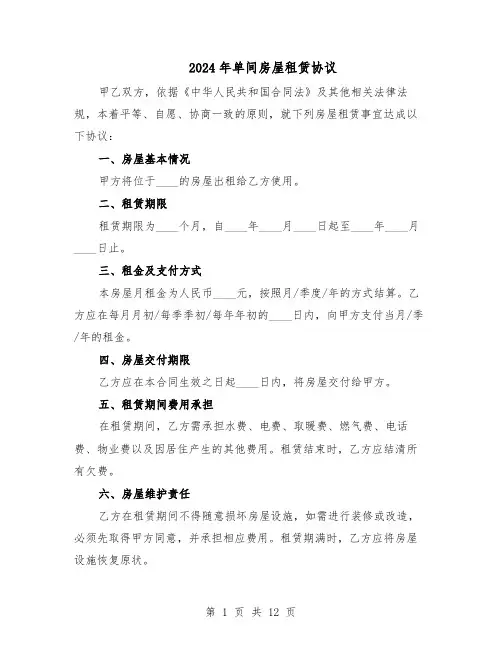 2024年单间房屋租赁协议

甲乙双方，依据《中华人民共和国合同法》及其他相关法律法规，本着平等、自愿、协商一致的原则，就下列房屋租赁事宜达成以下协议：

一、房屋基本情况

甲方将位于____的房屋出租给乙方使用。

二、租赁期限

租赁期限为____个月，自____年____月____日起至____年____月____日止。

三、租金及支付方式

本房屋月租金为人民币____元，按照月/季度/年的方式结算。乙方应在每月月初/每季季初/每年年初的____日内，向甲方支付当月/季/年的租金。

四、房屋交付期限

乙方应在本合同生效之日起____日内，将房屋交付给甲方。

五、租赁期间费用承担

在租赁期间，乙方需承担水费、电费、取暖费、燃气费、电话费、物业费以及因居住产生的其他费用。租赁结束时，乙方应结清所有欠费。

六、房屋维护责任

乙方在租赁期间不得随意损坏房屋设施，如需进行装修或改造，必须先取得甲方同意，并承担相应费用。租赁期满时，乙方应将房屋设施恢复原状。

第 1 页 共 12 页